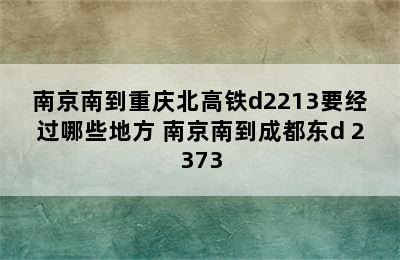 南京南到重庆北高铁d2213要经过哪些地方 南京南到成都东d 2373